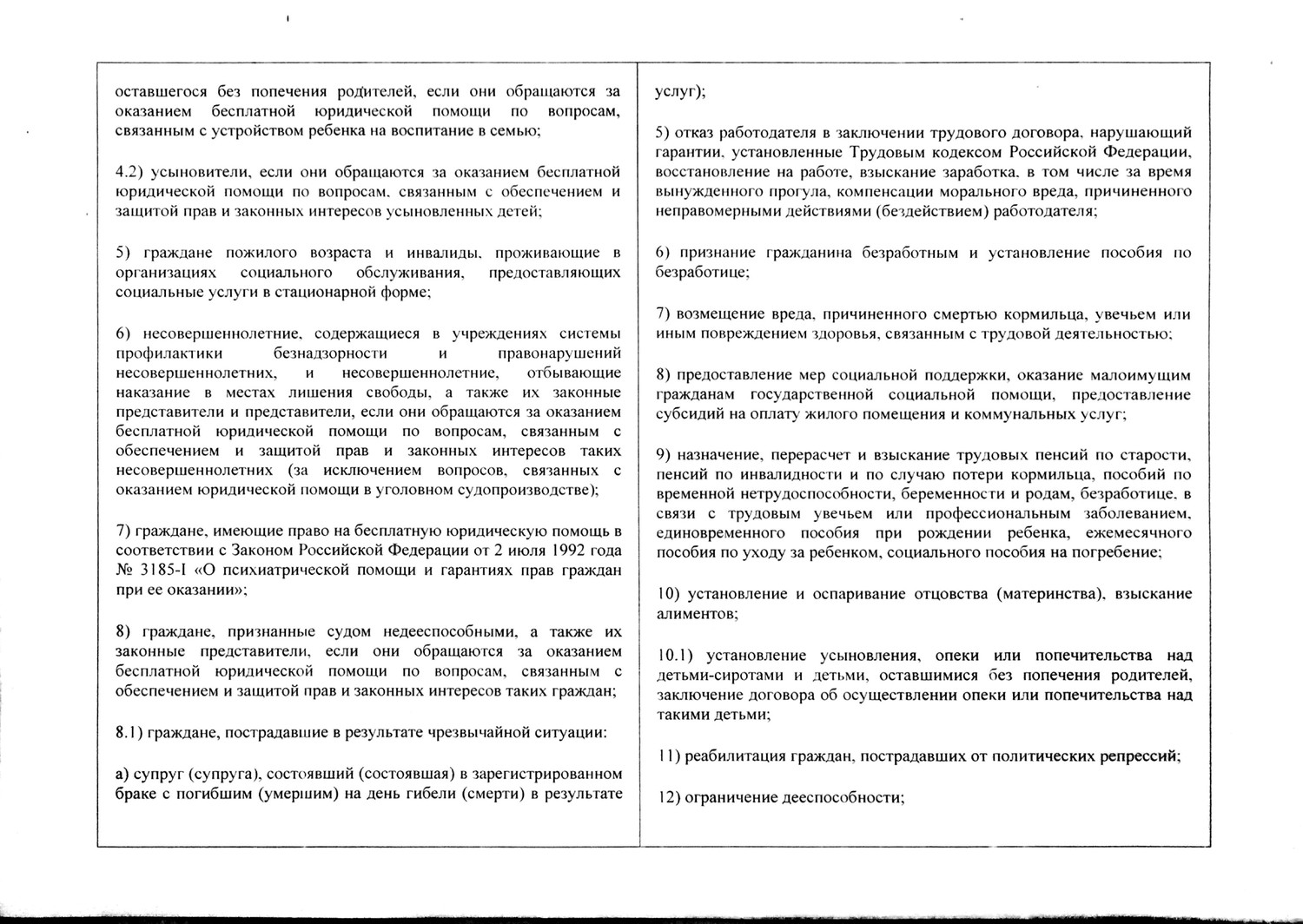 оставшегося без попечения родителей, если они обращаются за оказанием бесплатной юридической помощи по вопросам, связанным с устройством ребенка на воспитание в семью;

4.2) усыновители, если они обращаются за оказанием бесплатной юридической помощи по вопросам, связанным с обеспечением и защитой прав и законных интересов усыновленных детей;

5) граждане пожилого возраста и инвалиды, проживающие в организациях социального обслуживания, предоставляющих социальные услуги в стационарной форме;

6) несовершеннолетние, содержащиеся в учреждениях системы профилактики безнадзорности и правонарушений несовершеннолетних, и несовершеннолетние, отбывающие наказание в местах лишения свободы, а также их законные представители и представители, если они обращаются за оказанием бесплатной юридической помощи по вопросам, связанным с обеспечением и защитой прав и законных интересов таких несовершеннолетних (за исключением вопросов, связанных с оказанием юридической помощи в уголовном судопроизводстве);

7) граждане, имеющие право на бесплатную юридическую помощь в соответствии с Законом Российской Федерации от 2 июля 1992 года № 3185-I «О психиатрической помощи и гарантиях прав граждан при ее оказании»;

8) граждане, признанные судом недееспособными, а также их законные представители, если они обращаются за оказанием бесплатной юридической помощи по вопросам, связанным с обеспечением и защитой прав и законных интересов таких граждан;

8.1) граждане, пострадавшие в результате чрезвычайной ситуации:

а) супруг (супруга), состоявший (состоявшая) в зарегистрированном браке с погибшим (умершим) на день гибели (смерти) в результате

услуг);

5) отказ работодателя в заключении трудового договора, нарушающий гарантии, установленные Трудовым кодексом Российской Федерации, восстановление на работе, взыскание заработка, в том числе за время вынужденного прогула, компенсации морального вреда, причиненного неправомерными действиями (бездействием) работодателя;

6) признание гражданина безработным и установление пособия по безработице;

7) возмещение вреда, причиненного смертью кормильца, увечьем или иным повреждением здоровья, связанным с трудовой деятельностью;

8) предоставление мер социальной поддержки, оказание малоимущим гражданам государственной социальной помощи, предоставление субсидий на оплату жилого помещения и коммунальных услуг;

9) назначение, перерасчет и взыскание трудовых пенсий по старости, пенсий по инвалидности и по случаю потери кормильца, пособий по временной нетрудоспособности, беременности и родам, безработице, в связи с трудовым увечьем или профессиональным заболеванием, единовременного пособия при рождении ребенка, ежемесячного пособия по уходу за ребенком, социального пособия на погребение;

10) установление и оспаривание отцовства (материнства), взыскание алиментов;

10.1) установление усыновления, опеки или попечительства над детьми-сиротами и детьми, оставшимися без попечения родителей, заключение договора об осуществлении опеки или попечительства над такими детьми;

11) реабилитация граждан, пострадавших от политических репрессий;

12) ограничение дееспособности;